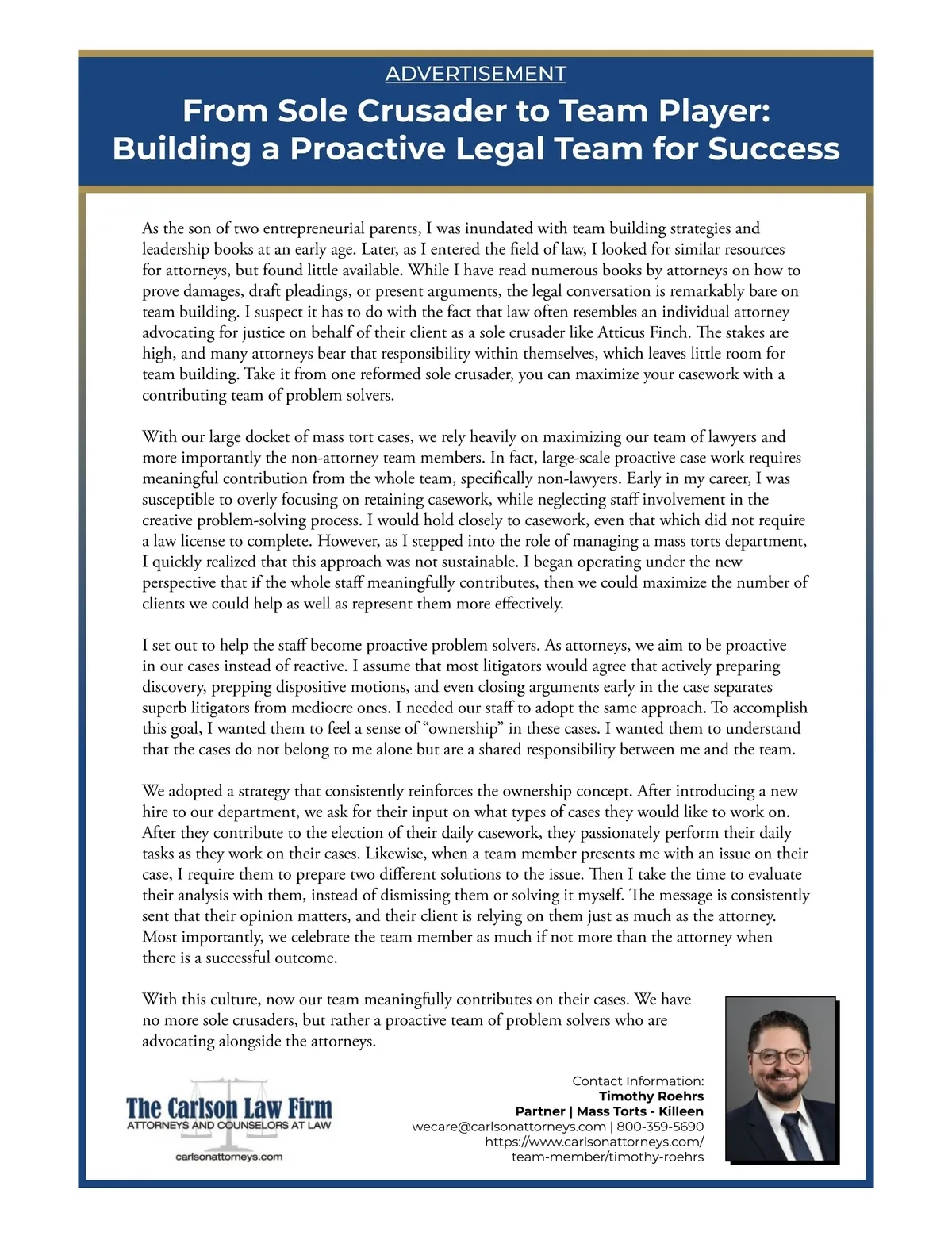 ADVERTISEMENT

From Sole Crusader to Team Player: Building a Proactive Legal Team for Success

As the son of two entrepreneurial parents, I was inundated with team building strategies and leadership books at an early age. Later, as I entered the field of law, I looked for similar resources for attorneys, but found little available. While I have read numerous books by attorneys on how to prove damages, draft pleadings, or present arguments, the legal conversation is remarkably bare on team building. I suspect it has to do with the fact that law often resembles an individual attorney advocating for justice on behalf of their client as a sole crusader like Atticus Finch. The stakes are high, and many attorneys bear that responsibility within themselves, which leaves little room for team building. Take it from one reformed sole crusader, you can maximize your casework with a contributing team of problem solvers.

With our large docket of mass tort cases, we rely heavily on maximizing our team of lawyers and more importantly the non-attorney team members. In fact, large-scale proactive case work requires meaningful contribution from the whole team, specifically non-lawyers. Early in my career, I was susceptible to overly focusing on retaining casework, while neglecting staff involvement in the creative problem-solving process. I would hold closely to casework, even that which did not require a law license to complete. However, as I stepped into the role of managing a mass torts department, I quickly realized that this approach was not sustainable. I began operating under the new perspective that if the whole staff meaningfully contributes, then we could maximize the number of clients we could help as well as represent them more effectively.

I set out to help the staff become proactive problem solvers. As attorneys, we aim to be proactive in our cases instead of reactive. I assume that most litigators would agree that actively preparing discovery, prepping dispositive motions, and even closing arguments early in the case separates superb litigators from mediocre ones. I needed our staff to adopt the same approach. To accomplish this goal, I wanted them to feel a sense of “ownership” in these cases. I wanted them to understand that the cases do not belong to me alone but are a shared responsibility between me and the team.

We adopted a strategy that consistently reinforces the ownership concept. After introducing a new hire to our department, we ask for their input on what types of cases they would like to work on. After they contribute to the election of their daily casework, they passionately perform their daily tasks as they work on their cases. Likewise, when a team member presents me with an issue on their case, I require them to prepare two different solutions to the issue. Then I take the time to evaluate their analysis with them, instead of dismissing them or solving it myself. The message is consistently sent that their opinion matters, and their client is relying on them just as much as the attorney. Most importantly, we celebrate the team member as much if not more than the attorney when there is a successful outcome.

With this culture, now our team meaningfully contributes on their cases. We have no more sole crusaders, but rather a proactive team of problem solvers who are advocating alongside the attorneys.

The Carlson Law Firm
ATTORNEYS AND COUNSELORS AT LAW
carlsonattorneys.com

Contact Information:
Timothy Roehrs
Partner | Mass Torts - Killeen
wecare@carlsonattorneys.com | 800-359-5690
https://www.carlsonattorneys.com/team-member/timothy-roehrs